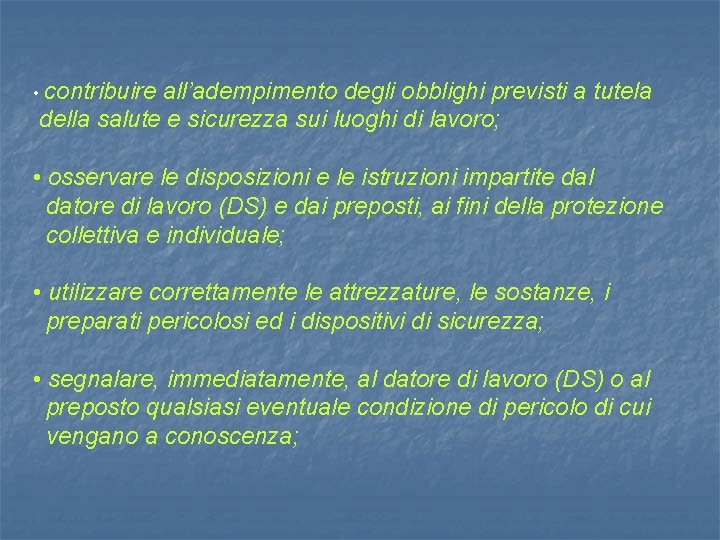 • contribuire all'adempimento degli obblighi previsti a tutela della salute e sicurezza sui luoghi di lavoro;

• osservare le disposizioni e le istruzioni impartite dal datore di lavoro (DS) e dai preposti, ai fini della protezione collettiva e individuale;

• utilizzare correttamente le attrezzature, le sostanze, i preparati pericolosi ed i dispositivi di sicurezza;

• segnalare, immediatamente, al datore di lavoro (DS) o al preposto qualsiasi eventuale condizione di pericolo di cui vengano a conoscenza;